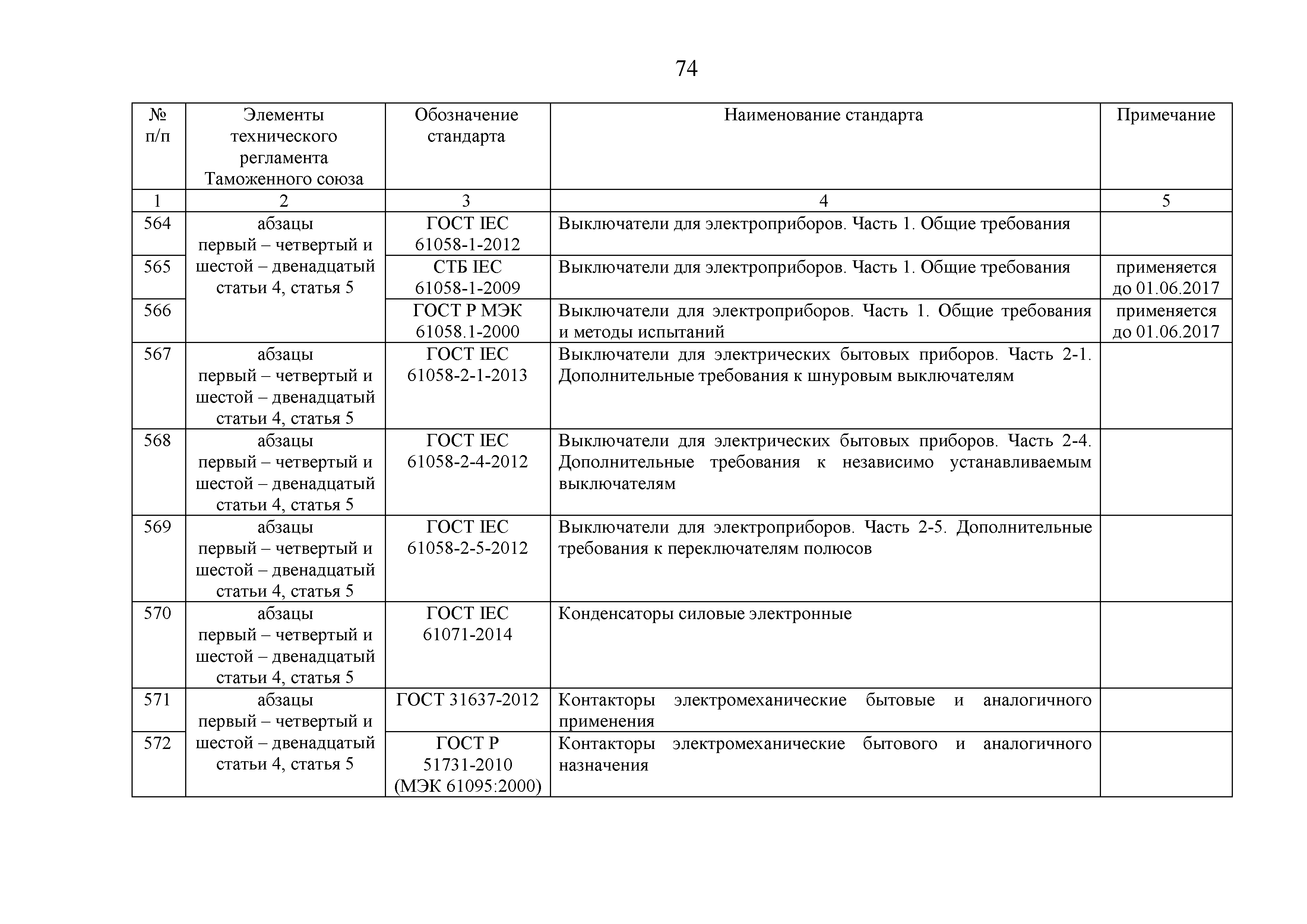 74

| № п/п | Элементы технического регламента Таможенного союза | Обозначение стандарта | Наименование стандарта | Примечание |
|---|---|---|---|---|
| 1 | 2 | 3 | 4 | 5 |
| 564 | абзацы первый – четвертый и шестой – двенадцатый статьи 4, статья 5 | ГОСТ IEC 61058-1-2012 | Выключатели для электроприборов. Часть 1. Общие требования | |
| 565 | | СТБ IEC 61058-1-2009 | Выключатели для электроприборов. Часть 1. Общие требования | применяется до 01.06.2017 |
| 566 | | ГОСТ Р МЭК 61058.1-2000 | Выключатели для электроприборов. Часть 1. Общие требования и методы испытаний | применяется до 01.06.2017 |
| 567 | абзацы первый – четвертый и шестой – двенадцатый статьи 4, статья 5 | ГОСТ IEC 61058-2-1-2013 | Выключатели для электрических бытовых приборов. Часть 2-1. Дополнительные требования к шнуровым выключателям | |
| 568 | абзацы первый – четвертый и шестой – двенадцатый статьи 4, статья 5 | ГОСТ IEC 61058-2-4-2012 | Выключатели для электрических бытовых приборов. Часть 2-4. Дополнительные требования к независимо устанавливаемым выключателям | |
| 569 | абзацы первый – четвертый и шестой – двенадцатый статьи 4, статья 5 | ГОСТ IEC 61058-2-5-2012 | Выключатели для электроприборов. Часть 2-5. Дополнительные требования к переключателям полюсов | |
| 570 | абзацы первый – четвертый и шестой – двенадцатый статьи 4, статья 5 | ГОСТ IEC 61071-2014 | Конденсаторы силовые электронные | |
| 571 | абзацы первый – четвертый и шестой – двенадцатый статьи 4, статья 5 | ГОСТ 31637-2012 | Контакторы электромеханические бытовые и аналогичного применения | |
| 572 | | ГОСТ Р 51731-2010 (МЭК 61095:2000) | Контакторы электромеханические бытового и аналогичного назначения | |